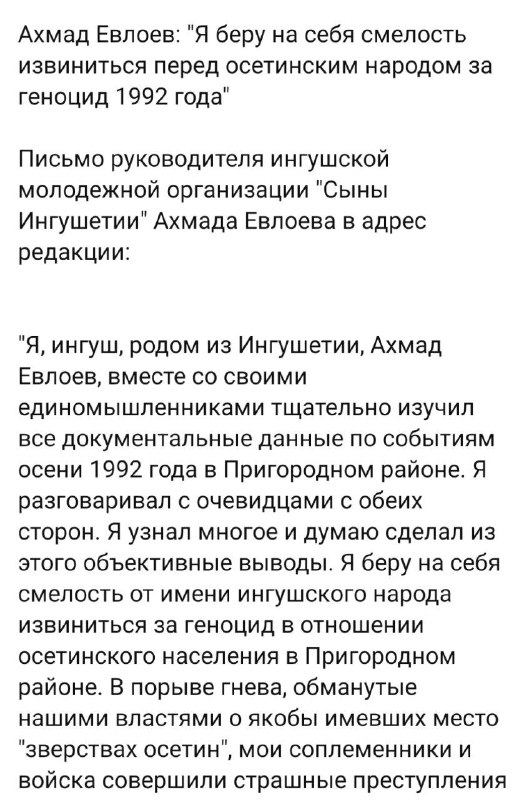 Ахмад Евлоев: "Я беру на себя смелость извиниться перед осетинским народом за геноцид 1992 года"

Письмо руководителя ингушской молодежной организации "Сыны Ингушетии" Ахмада Евлоева в адрес редакции:

"Я, ингуш, родом из Ингушетии, Ахмад Евлоев, вместе со своими единомышленниками тщательно изучил все документальные данные по событиям осени 1992 года в Пригородном районе. Я разговаривал с очевидцами с обеих сторон. Я узнал многое и думаю сделал из этого объективные выводы. Я беру на себя смелость от имени ингушского народа извиниться за геноцид в отношении осетинского населения в Пригородном районе. В порыве гнева, обманутые нашими властями о якобы имевших место "зверствах осетин", мои соплеменники и войска совершили страшные преступления